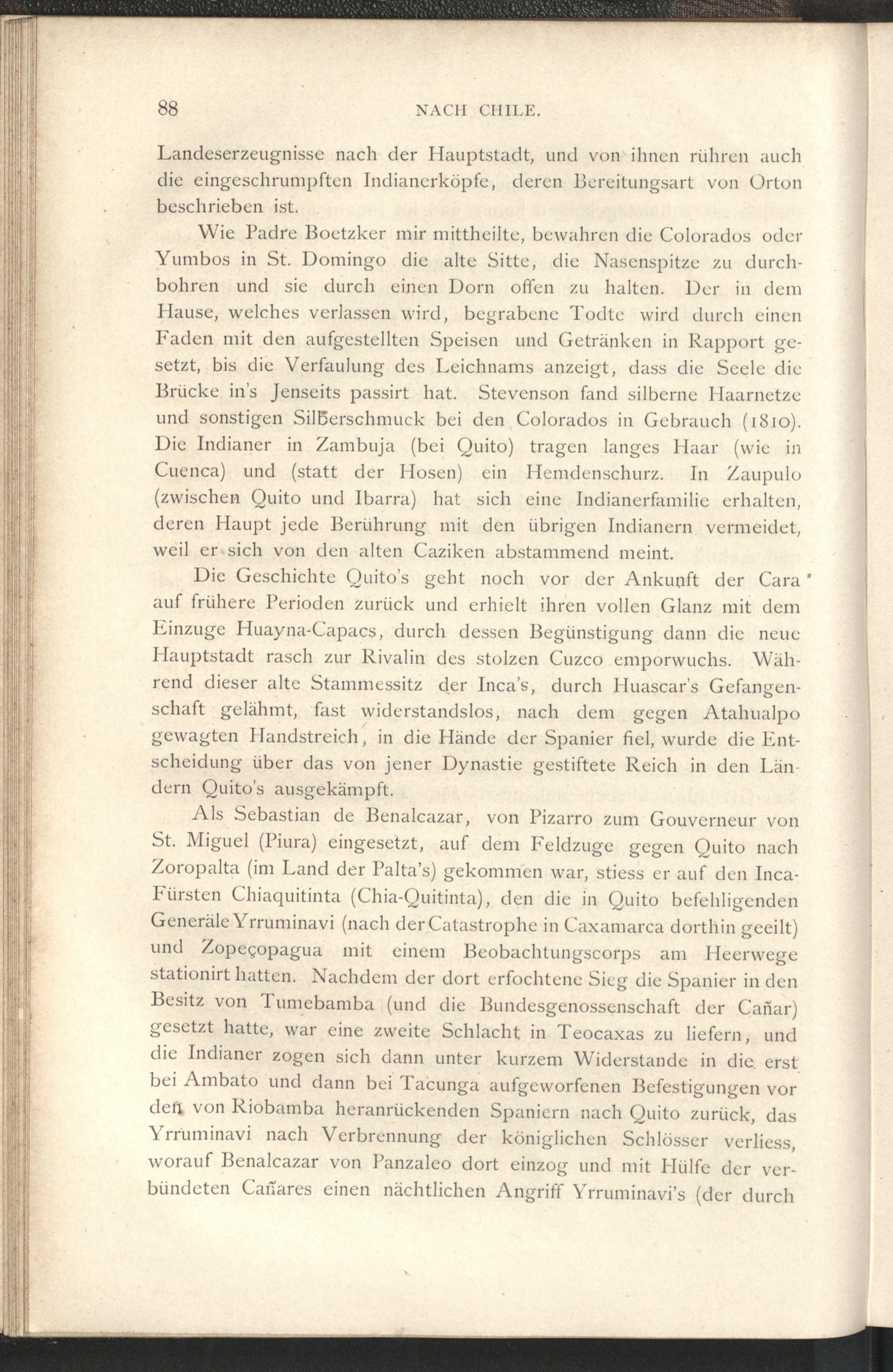 88 NACH CHILE.

Landeserzeugnisse nach der Hauptstadt, und von ihnen rühren auch die eingeschrumpften Indianerköpfe, deren Bereitungsart von Orton beschrieben ist.

Wie Padre Boetzker mir mittheilte, bewahren die Colorados oder Yumbos in St. Domingo die alte Sitte, die Nasenspitze zu durchbohren und sie durch einen Dorn offen zu halten. Der in dem Hause, welches verlassen wird, begrabene Todte wird durch einen Faden mit den aufgestellten Speisen und Getränken in Rapport gesetzt, bis die Verfaulung des Leichnams anzeigt, dass die Seele die Brücke in's Jenseits passirt hat. Stevenson fand silberne Haarnetze und sonstigen Silberschmuck bei den Colorados in Gebrauch (1810). Die Indianer in Zambuja (bei Quito) tragen langes Haar (wie in Cuenca) und (statt der Hosen) ein Hemdenschurz. In Zaupulo (zwischen Quito und Ibarra) hat sich eine Indianerfamilie erhalten, deren Haupt jede Berührung mit den übrigen Indianern vermeidet, weil er sich von den alten Caziken abstammend meint.

Die Geschichte Quito's geht noch vor der Ankunft der Cara auf frühere Perioden zurück und erhielt ihren vollen Glanz mit dem Einzuge Huayna-Capacs, durch dessen Begünstigung dann die neue Hauptstadt rasch zur Rivalin des stolzen Cuzco emporwuchs. Während dieser alte Stammessitz der Inca's, durch Huascar's Gefangenschaft gelähmt, fast widerstandslos, nach dem gegen Atahualpo gewagten Handstreich, in die Hände der Spanier fiel, wurde die Entscheidung über das von jener Dynastie gestiftete Reich in den Ländern Quito's ausgekämpft.

Als Sebastian de Benalcazar, von Pizarro zum Gouverneur von St. Miguel (Piura) eingesetzt, auf dem Feldzuge gegen Quito nach Zoropalta (im Land der Palta's) gekommen war, stiess er auf den Inca-Fürsten Chiaquitinta (Chia-Quitinta), den die in Quito befehligenden Generäle Yrruminavi (nach der Catastrophe in Caxamarca dorthin geeilt) und Zopeçopagua mit einem Beobachtungscorps am Heerwege stationirt hatten. Nachdem der dort erfochtene Sieg die Spanier in den Besitz von Tumebamba (und die Bundesgenossenschaft der Cañar) gesetzt hatte, war eine zweite Schlacht in Teocaxas zu liefern, und die Indianer zogen sich dann unter kurzem Widerstande in die erst bei Ambato und dann bei Tacunga aufgeworfenen Befestigungen vor den von Riobamba heranrückenden Spaniern nach Quito zurück, das Yrruminavi nach Verbrennung der königlichen Schlösser verliess, worauf Benalcazar von Panzaleo dort einzog und mit Hülfe der verbündeten Cañares einen nächtlichen Angriff Yrruminavi's (der durch